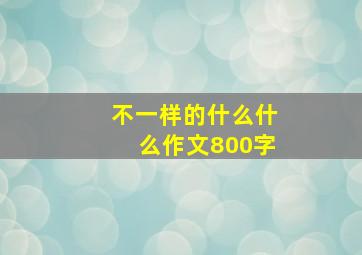 不一样的什么什么作文800字